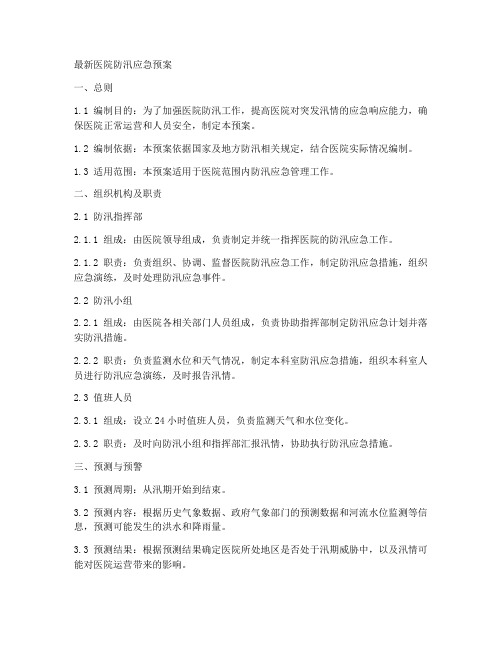 最新医院防汛应急预案

一、总则

1.1 编制目的：为了加强医院防汛工作，提高医院对突发汛情的应急响应能力，确保医院正常运营和人员安全，制定本预案。

1.2 编制依据：本预案依据国家及地方防汛相关规定，结合医院实际情况编制。

1.3 适用范围：本预案适用于医院范围内防汛应急管理工作。

二、组织机构及职责

2.1 防汛指挥部

2.1.1 组成：由医院领导组成，负责制定并统一指挥医院的防汛应急工作。

2.1.2 职责：负责组织、协调、监督医院防汛应急工作，制定防汛应急措施，组织应急演练，及时处理防汛应急事件。

2.2 防汛小组

2.2.1 组成：由医院各相关部门人员组成，负责协助指挥部制定防汛应急计划并落实防汛措施。

2.2.2 职责：负责监测水位和天气情况，制定本科室防汛应急措施，组织本科室人员进行防汛应急演练，及时报告汛情。

2.3 值班人员

2.3.1 组成：设立 24 小时值班人员，负责监测天气和水位变化。

2.3.2 职责：及时向防汛小组和指挥部汇报汛情，协助执行防汛应急措施。

三、预测与预警

3.1 预测周期：从汛期开始到结束。

3.2 预测内容：根据历史气象数据、政府气象部门的预测数据和河流水位监测等信息，预测可能发生的洪水和降雨量。

3.3 预测结果：根据预测结果确定医院所处地区是否处于汛期威胁中，以及汛情可能对医院运营带来的影响。